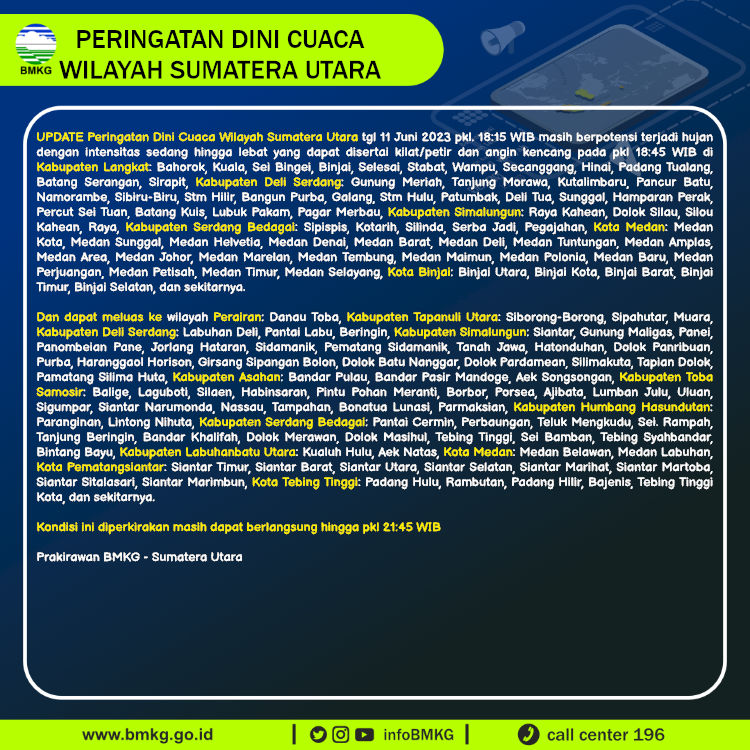 BMKG

PERINGATAN DINI CUACA
WILAYAH SUMATERA UTARA

UPDATE Peringatan Dini Cuaca Wilayah Sumatera Utara tgl 11 Juni 2023 pkl. 18:15 WIB masih berpotensi terjadi hujan dengan intensitas sedang hingga lebat yang dapat disertai kilat/petir dan angin kencang pada pkl 18:45 WIB di Kabupaten Langkat: Bahorok, Kuala, Sei Bingei, Binjai, Selesai, Stabat, Wampu, Secanggang, Hinai, Padang Tualang, Batang Serangan, Sirapit, Kabupaten Deli Serdang: Gunung Meriah, Tanjung Morawa, Kutalimbaru, Pancur Batu, Namorambe, Sibiru-Biru, Stm Hilir, Bangun Purba, Galang, Stm Hulu, Patumbak, Deli Tua, Sunggal, Hamparan Perak, Percut Sei Tuan, Batang Kuis, Lubuk Pakam, Pagar Merbau, Kabupaten Simalungun: Raya Kahean, Dolok Silau, Silou Kahean, Raya, Kabupaten Serdang Bedagai: Sipispis, Kotarih, Silinda, Serba Jadi, Pegajahan, Kota Medan: Medan Kota, Medan Sunggal, Medan Helvetia, Medan Denai, Medan Barat, Medan Deli, Medan Tuntungan, Medan Amplas, Medan Area, Medan Johor, Medan Marelan, Medan Tembung, Medan Maimun, Medan Polonia, Medan Baru, Medan Perjuangan, Medan Petisah, Medan Timur, Medan Selayang, Kota Binjai: Binjai Utara, Binjai Kota, Binjai Barat, Binjai Timur, Binjai Selatan, dan sekitarnya.

Dan dapat meluas ke wilayah Perairan: Danau Toba, Kabupaten Tapanuli Utara: Siborong-Borong, Sipahutar, Muara, Kabupaten Deli Serdang: Labuhan Deli, Pantai Labu, Beringin, Kabupaten Simalungun: Siantar, Gunung Maligas, Panei, Panombeian Pane, Jorlang Hataran, Sidamanik, Pematang Sidamanik, Tanah Jawa, Hatonduhan, Dolok Panribuan, Purba, Haranggaol Horison, Girsang Sipangan Bolon, Dolok Batu Nanggar, Dolok Pardamean, Silimakuta, Tapian Dolok, Pamatang Silima Huta, Kabupaten Asahan: Bandar Pulau, Bandar Pasir Mandoge, Aek Songsongan, Kabupaten Toba Samosir: Balige, Laguboti, Silaen, Habinsaran, Pintu Pohan Meranti, Borbor, Porsea, Ajibata, Lumban Julu, Uluan, Sigumpar, Siantar Narumonda, Nassau, Tampahan, Bonatua Lunasi, Parmaksian, Kabupaten Humbang Hasundutan: Paranginan, Lintong Nihuta, Kabupaten Serdang Bedagai: Pantai Cermin, Perbaungan, Teluk Mengkudu, Sei. Rampah, Tanjung Beringin, Bandar Khalifah, Dolok Merawan, Dolok Masihul, Tebing Tinggi, Sei Bamban, Tebing Syahbandar, Bintang Bayu, Kabupaten Labuhanbatu Utara: Kualuh Hulu, Aek Natas, Kota Medan: Medan Belawan, Medan Labuhan, Kota Pematangsiantar: Siantar Timur, Siantar Barat, Siantar Utara, Siantar Selatan, Siantar Marihat, Siantar Martoba, Siantar Sitalasari, Siantar Marimbun, Kota Tebing Tinggi: Padang Hulu, Rambutan, Padang Hilir, Bajenis, Tebing Tinggi Kota, dan sekitarnya.

Kondisi ini diperkirakan masih dapat berlangsung hingga pkl 21:45 WIB

Prakirawan BMKG - Sumatera Utara

www.bmkg.go.id | infoBMKG | call center 196